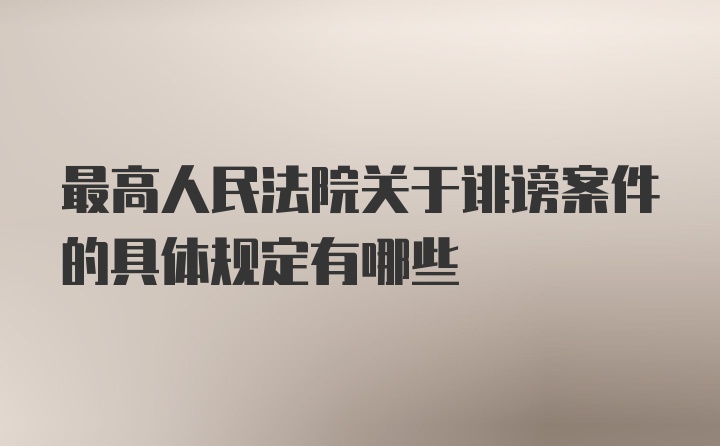 最高人民法院关于诽谤案件的具体规定有哪些